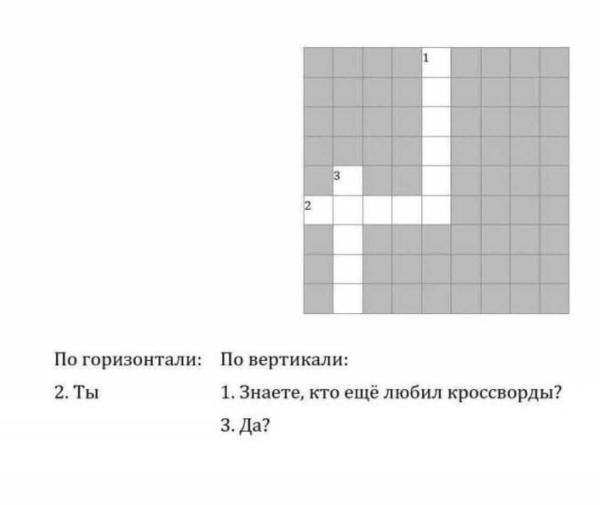 1

3

2

По горизонтали:

2. Ты

По вертикали:

1. Знаете, кто ещё любил кроссворды?

3. Да?